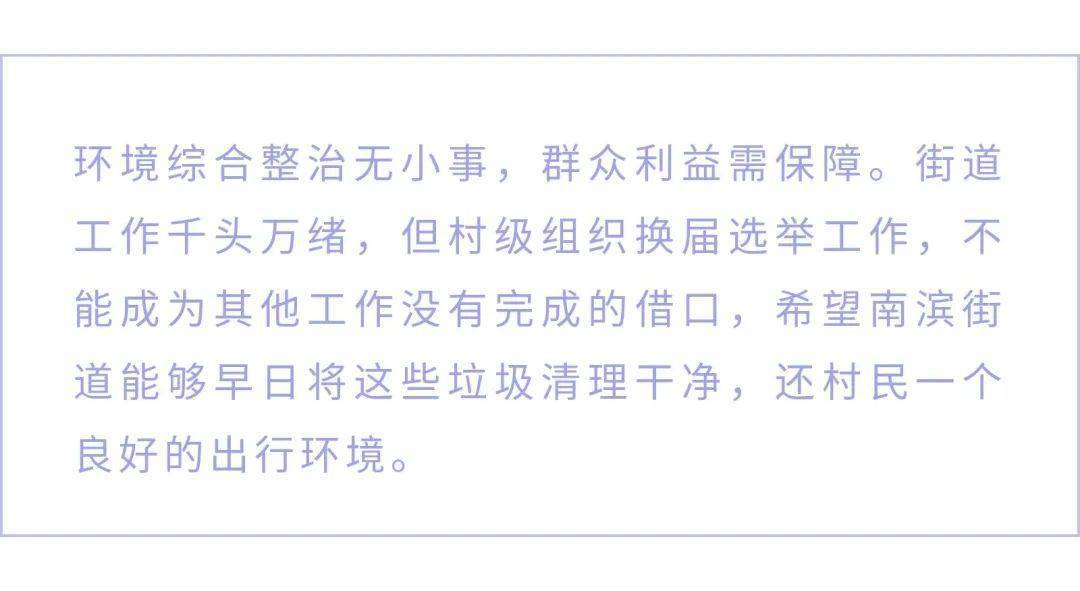 环境综合整治无小事，群众利益需保障。街道工作千头万绪，但村级组织换届选举工作，不能成为其他工作没有完成的借口，希望南滨街道能够早日将这些垃圾清理干净，还村民一个良好的出行环境。